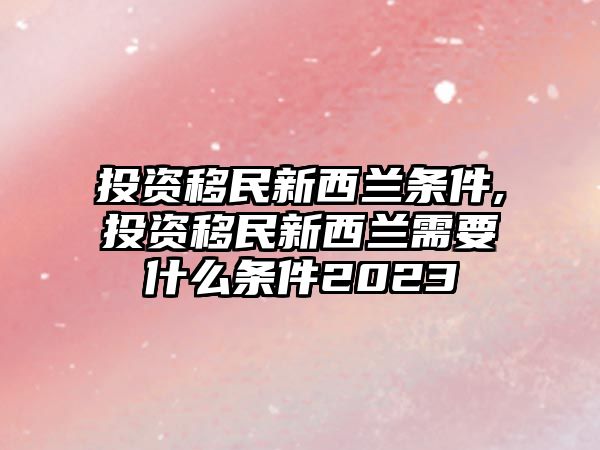 投资移民新西兰条件,投资移民新西兰需要什么条件2023